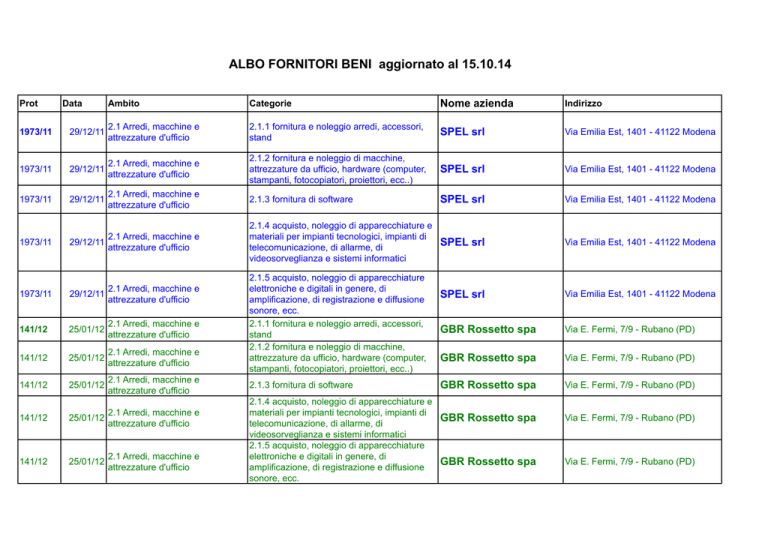 ALBO FORNITORI BENI aggiornato al 15.10.14

| Prot | Data | Ambito | Categorie | Nome azienda | Indirizzo |
|---|---|---|---|---|---|
| 1973/11 | 29/12/11 | 2.1 Arredi, macchine e attrezzature d'ufficio | 2.1.1 fornitura e noleggio arredi, accessori, stand | SPEL srl | Via Emilia Est, 1401 - 41122 Modena |
| 1973/11 | 29/12/11 | 2.1 Arredi, macchine e attrezzature d'ufficio | 2.1.2 fornitura e noleggio di macchine, attrezzature da ufficio, hardware (computer, stampanti, fotocopiatori, proiettori, ecc..) | SPEL srl | Via Emilia Est, 1401 - 41122 Modena |
| 1973/11 | 29/12/11 | 2.1 Arredi, macchine e attrezzature d'ufficio | 2.1.3 fornitura di software | SPEL srl | Via Emilia Est, 1401 - 41122 Modena |
| 1973/11 | 29/12/11 | 2.1 Arredi, macchine e attrezzature d'ufficio | 2.1.4 acquisto, noleggio di apparecchiature e materiali per impianti tecnologici, impianti di telecomunicazione, di allarme, di videosorveglianza e sistemi informatici | SPEL srl | Via Emilia Est, 1401 - 41122 Modena |
| 1973/11 | 29/12/11 | 2.1 Arredi, macchine e attrezzature d'ufficio | 2.1.5 acquisto, noleggio di apparecchiature elettroniche e digitali in genere, di amplificazione, di registrazione e diffusione sonore, ecc. | SPEL srl | Via Emilia Est, 1401 - 41122 Modena |
| 141/12 | 25/01/12 | 2.1 Arredi, macchine e attrezzature d'ufficio | 2.1.1 fornitura e noleggio arredi, accessori, stand | GBR Rossetto spa | Via E. Fermi, 7/9 - Rubano (PD) |
| 141/12 | 25/01/12 | 2.1 Arredi, macchine e attrezzature d'ufficio | 2.1.2 fornitura e noleggio di macchine, attrezzature da ufficio, hardware (computer, stampanti, fotocopiatori, proiettori, ecc..) | GBR Rossetto spa | Via E. Fermi, 7/9 - Rubano (PD) |
| 141/12 | 25/01/12 | 2.1 Arredi, macchine e attrezzature d'ufficio | 2.1.3 fornitura di software | GBR Rossetto spa | Via E. Fermi, 7/9 - Rubano (PD) |
| 141/12 | 25/01/12 | 2.1 Arredi, macchine e attrezzature d'ufficio | 2.1.4 acquisto, noleggio di apparecchiature e materiali per impianti tecnologici, impianti di telecomunicazione, di allarme, di videosorveglianza e sistemi informatici | GBR Rossetto spa | Via E. Fermi, 7/9 - Rubano (PD) |
| 141/12 | 25/01/12 | 2.1 Arredi, macchine e attrezzature d'ufficio | 2.1.5 acquisto, noleggio di apparecchiature elettroniche e digitali in genere, di amplificazione, di registrazione e diffusione sonore, ecc. | GBR Rossetto spa | Via E. Fermi, 7/9 - Rubano (PD) |